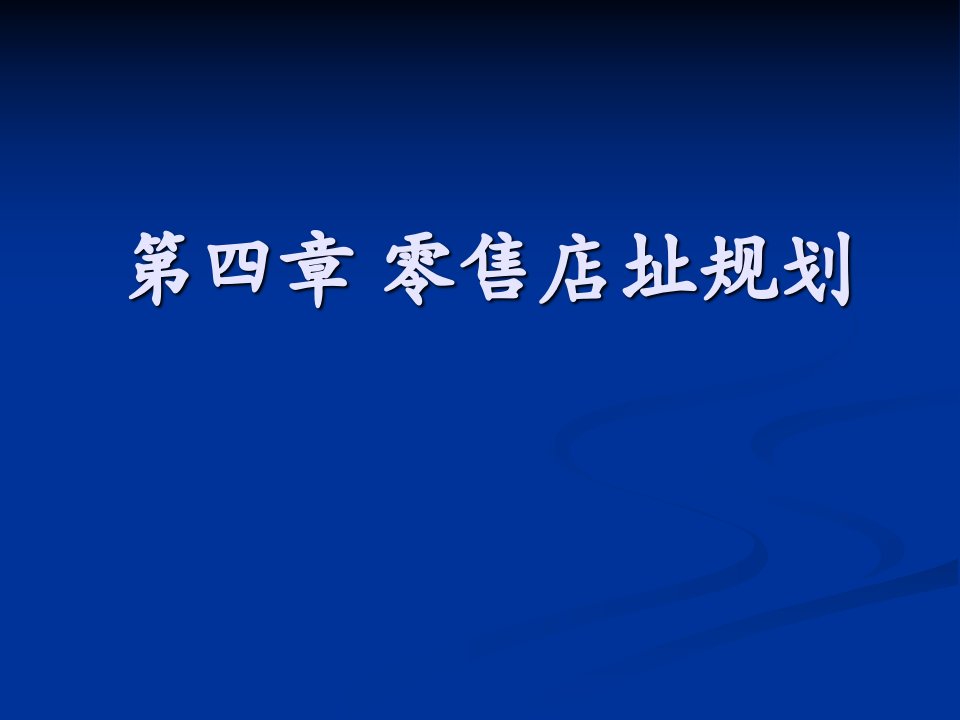 第四章 零售店址规划